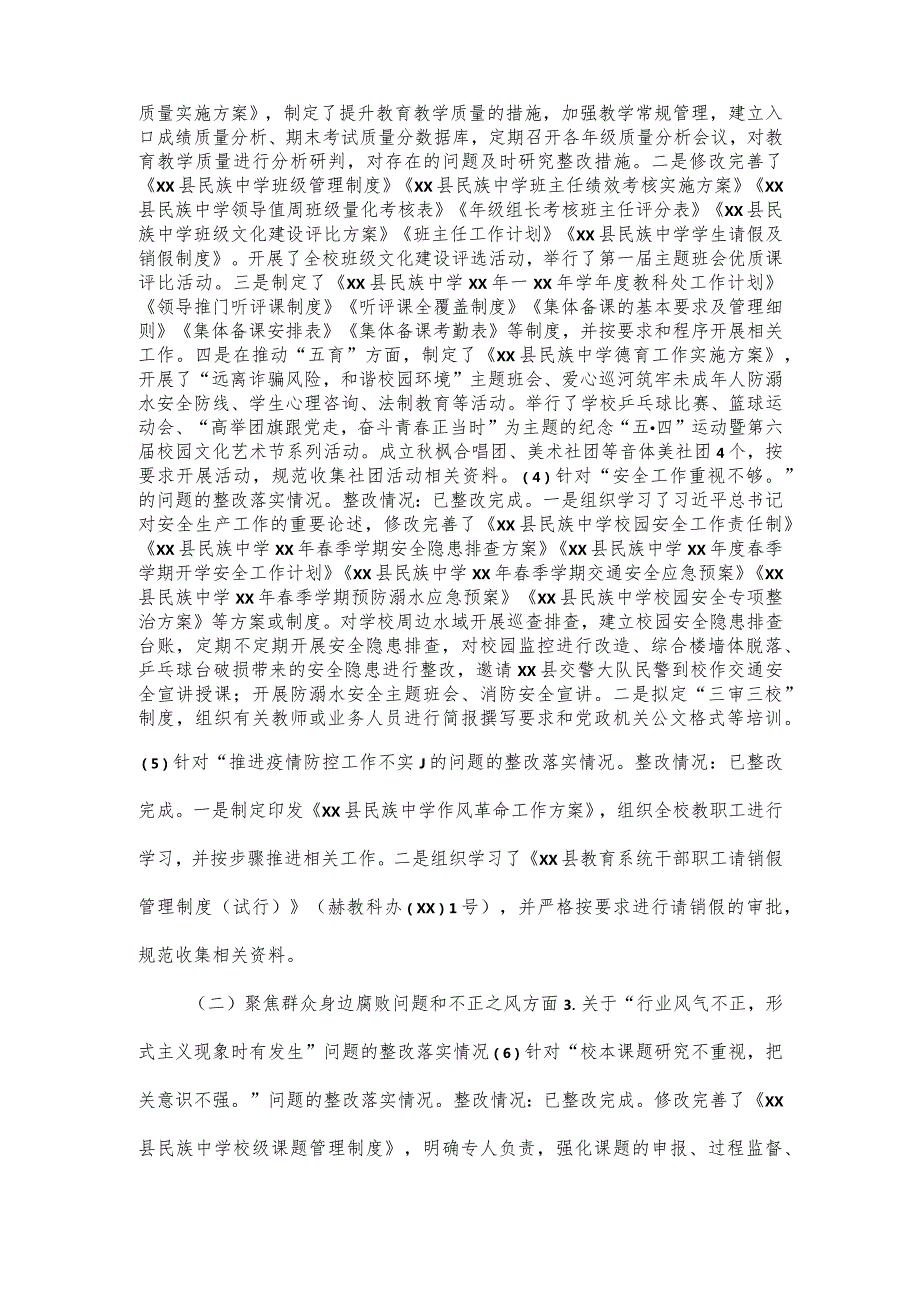 质量实施方案》，制定了提升教育教学质量的措施，加强教学常规管理，建立入口成绩质量分析、期末考试质量分数据库，定期召开各年级质量分析会议，对教育教学质量进行分析研判，对存在的问题及时研究整改措施。二是修改完善了《XX县民族中学班级管理制度》《XX县民族中学班主任绩效考核实施方案》《XX县民族中学领导值周班级量化考核表》《年级组长考核班主任评分表》《XX县民族中学班级文化建设评比方案》《班主任工作计划》《XX县民族中学学生请假及销假制度》。开展了全校班级文化建设评选活动，举行了第一届主题班会优质课评比活动。三是制定了《XX县民族中学XX年一XX年学年度教科处工作计划》《领导推门听评课制度》《听评课全覆盖制度》《集体备课的基本要求及管理细则》《集体备课安排表》《集体备课考勤表》等制度，并按要求和程序开展相关工作。四是在推动“五育”方面，制定了《XX县民族中学德育工作实施方案》，开展了“远离诈骗风险，和谐校园环境”主题班会、爱心巡河筑牢未成年人防溺水安全防线、学生心理咨询、法制教育等活动。举行了学校乒乓球比赛、篮球运动会、“高举团旗跟党走，奋斗青春正当时”为主题的纪念“五•四”运动暨第六届校园文化艺术节系列活动。成立秋枫合唱团、美术社团等音体美社团4个，按要求开展活动，规范收集社团活动相关资料。(4)针对“安全工作重视不够。”的问题的整改落实情况。整改情况：已整改完成。一是组织学习了习近平总书记对安全生产工作的重要论述，修改完善了《XX县民族中学校园安全工作责任制》《XX县民族中学XX年春季学期安全隐患排查方案》《XX县民族中学XX年度春季学期开学安全工作计划》《XX县民族中学XX年春季学期交通安全应急预案》《XX县民族中学XX年春季学期预防溺水应急预案》《XX县民族中学校园安全专项整治方案》等方案或制度。对学校周边水域开展巡查排查，建立校园安全隐患排查台账，定期不定期开展安全隐患排查，对校园监控进行改造、综合楼墙体脱落、乒乓球台破损带来的安全隐患进行整改，邀请XX县交警大队民警到校作交通安全宣讲授课；开展防溺水安全主题班会、消防安全宣讲。二是拟定“三审三校”制度，组织有关教师或业务人员进行简报撰写要求和党政机关公文格式等培训。

(5)针对“推进疫情防控工作不实J的问题的整改落实情况。整改情况：已整改完成。一是制定印发《XX县民族中学作风革命工作方案》，组织全校教职工进行学习，并按步骤推进相关工作。二是组织学习了《XX县教育系统干部职工请销假管理制度（试行）》（赫教科办(XX)1号），并严格按要求进行请销假的审批，规范收集相关资料。

（二）聚焦群众身边腐败问题和不正之风方面3.关于“行业风气不正，形式主义现象时有发生”问题的整改落实情况(6)针对“校本课题研究不重视，把关意识不强。”问题的整改落实情况。整改情况：已整改完成。修改完善了《XX县民族中学校级课题管理制度》，明确专人负责，强化课题的申报、过程监督、